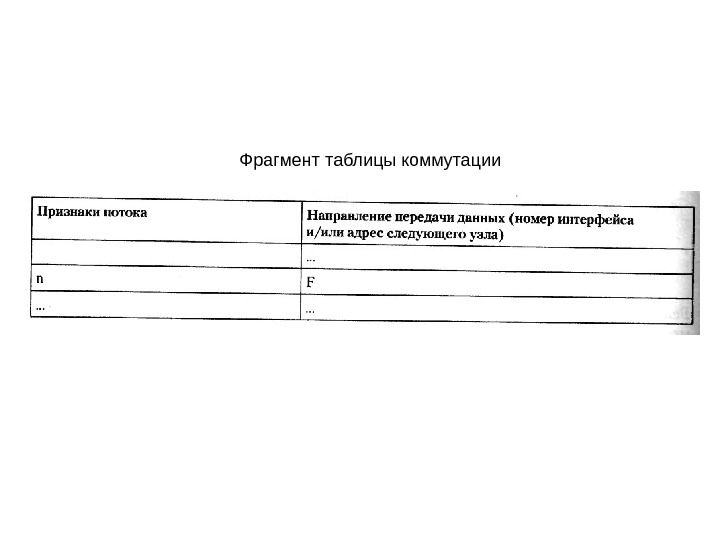 Фрагмент таблицы коммутации

| Признаки потока | Направление передачи данных (номер интерфейса и/или адрес следующего узла) |
|---|---|
|  | ... |
| n | F |
| ... | ... |